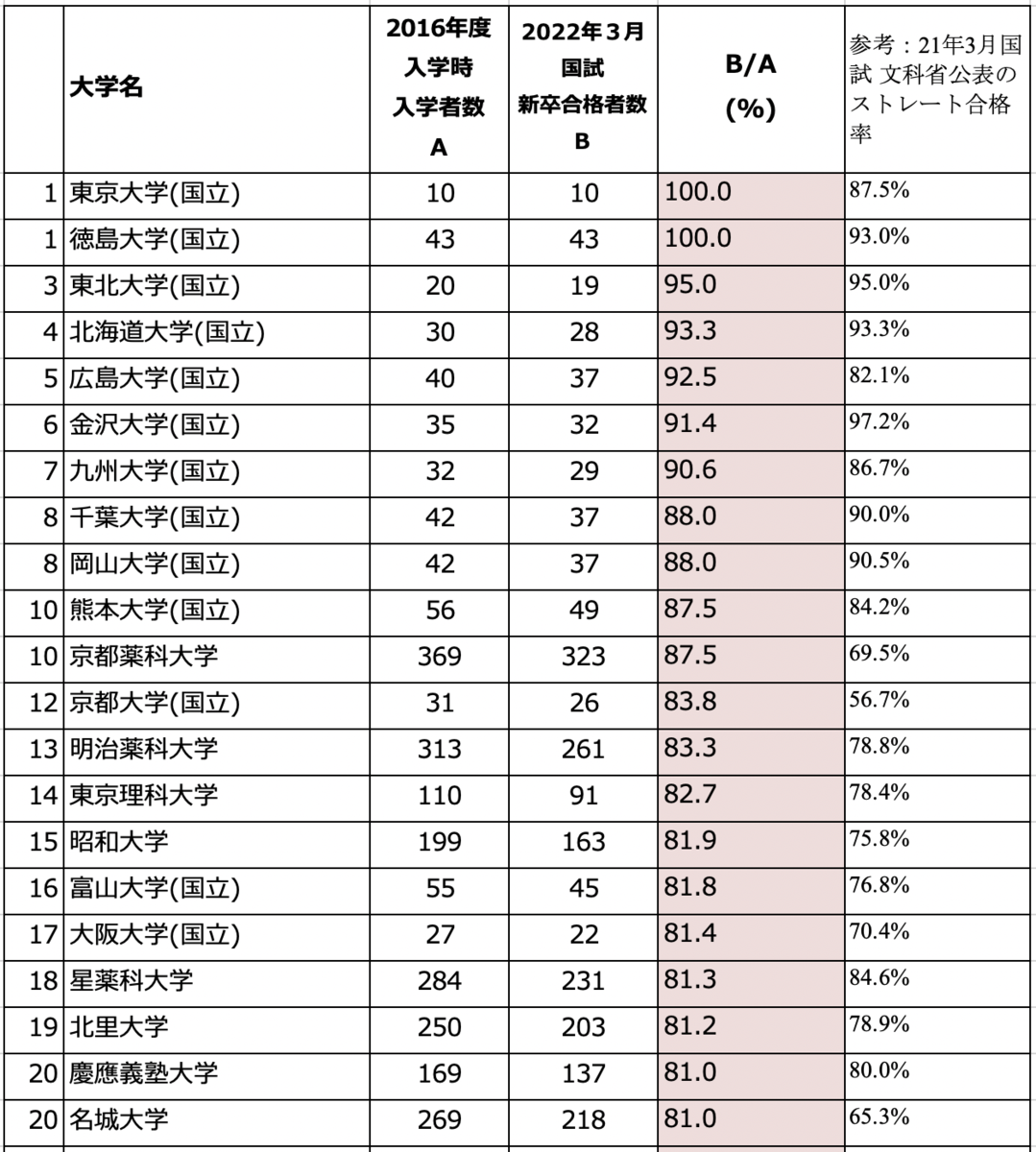 |  | 大学名 | 2016年度 入学時 入学者数 A | 2022年３月 国試 新卒合格者数 B | B/A (%) | 参考：21年3月国試 文科省公表のストレート合格率 |
|---|---|---|---|---|---|
| 1 | 東京大学(国立) | 10 | 10 | 100.0 | 87.5% |
| 1 | 徳島大学(国立) | 43 | 43 | 100.0 | 93.0% |
| 3 | 東北大学(国立) | 20 | 19 | 95.0 | 95.0% |
| 4 | 北海道大学(国立) | 30 | 28 | 93.3 | 93.3% |
| 5 | 広島大学(国立) | 40 | 37 | 92.5 | 82.1% |
| 6 | 金沢大学(国立) | 35 | 32 | 91.4 | 97.2% |
| 7 | 九州大学(国立) | 32 | 29 | 90.6 | 86.7% |
| 8 | 千葉大学(国立) | 42 | 37 | 88.0 | 90.0% |
| 8 | 岡山大学(国立) | 42 | 37 | 88.0 | 90.5% |
| 10 | 熊本大学(国立) | 56 | 49 | 87.5 | 84.2% |
| 10 | 京都薬科大学 | 369 | 323 | 87.5 | 69.5% |
| 12 | 京都大学(国立) | 31 | 26 | 83.8 | 56.7% |
| 13 | 明治薬科大学 | 313 | 261 | 83.3 | 78.8% |
| 14 | 東京理科大学 | 110 | 91 | 82.7 | 78.4% |
| 15 | 昭和大学 | 199 | 163 | 81.9 | 75.8% |
| 16 | 富山大学(国立) | 55 | 45 | 81.8 | 76.8% |
| 17 | 大阪大学(国立) | 27 | 22 | 81.4 | 70.4% |
| 18 | 星薬科大学 | 284 | 231 | 81.3 | 84.6% |
| 19 | 北里大学 | 250 | 203 | 81.2 | 78.9% |
| 20 | 慶應義塾大学 | 169 | 137 | 81.0 | 80.0% |
| 20 | 名城大学 | 269 | 218 | 81.0 | 65.3% |